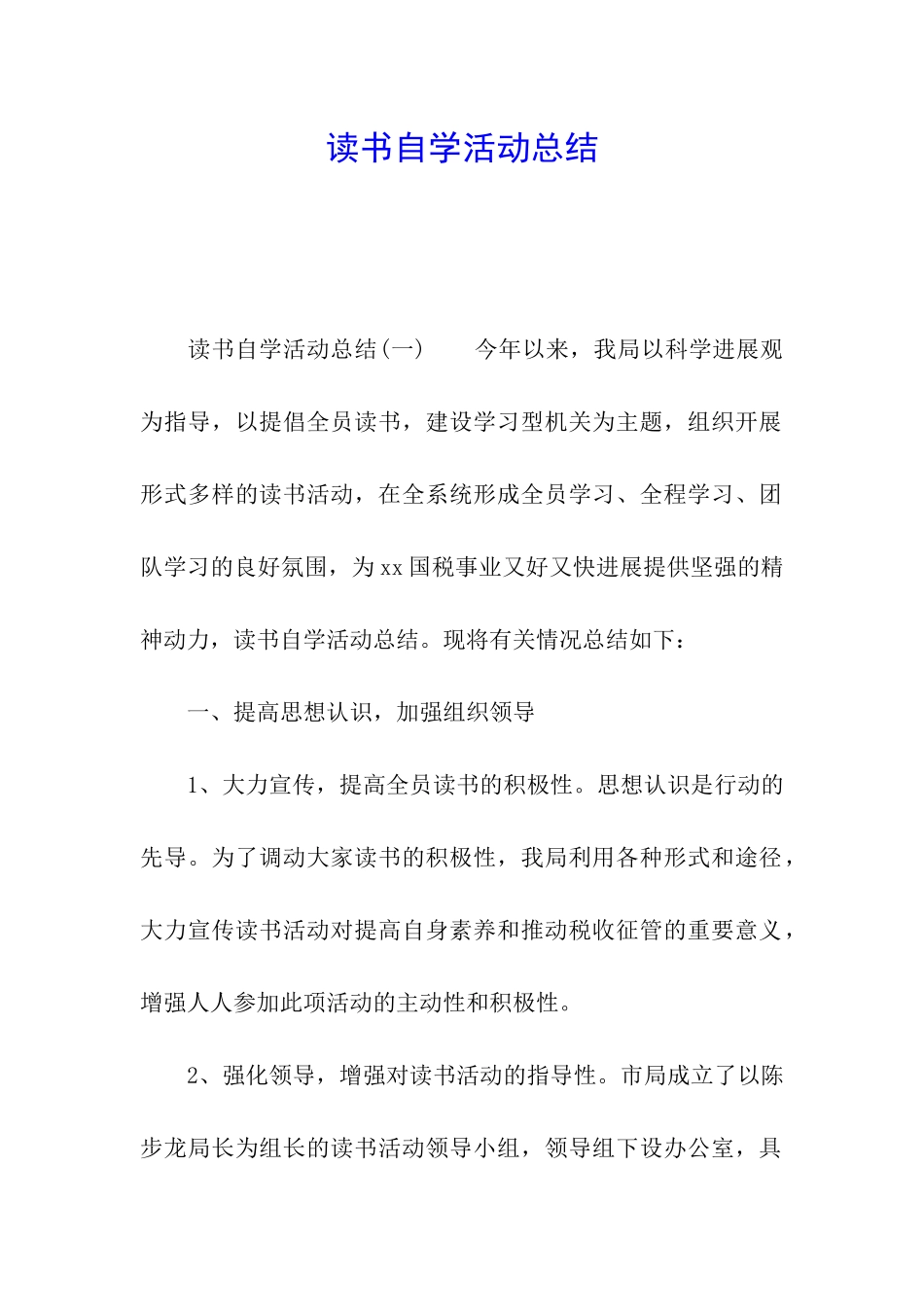 读书自学活动总结

读书自学活动总结(一)　　今年以来，我局以科学进展观为指导，以提倡全员读书，建设学习型机关为主题，组织开展形式多样的读书活动，在全系统形成全员学习、全程学习、团队学习的良好氛围，为xx国税事业又好又快进展提供坚强的精神动力，读书自学活动总结。现将有关情况总结如下：

一、提高思想认识，加强组织领导

1、大力宣传，提高全员读书的积极性。思想认识是行动的先导。为了调动大家读书的积极性，我局利用各种形式和途径，大力宣传读书活动对提高自身素养和推动税收征管的重要意义，增强人人参加此项活动的主动性和积极性。

2、强化领导，增强对读书活动的指导性。市局成立了以陈步龙局长为组长的读书活动领导小组，领导组下设办公室，具